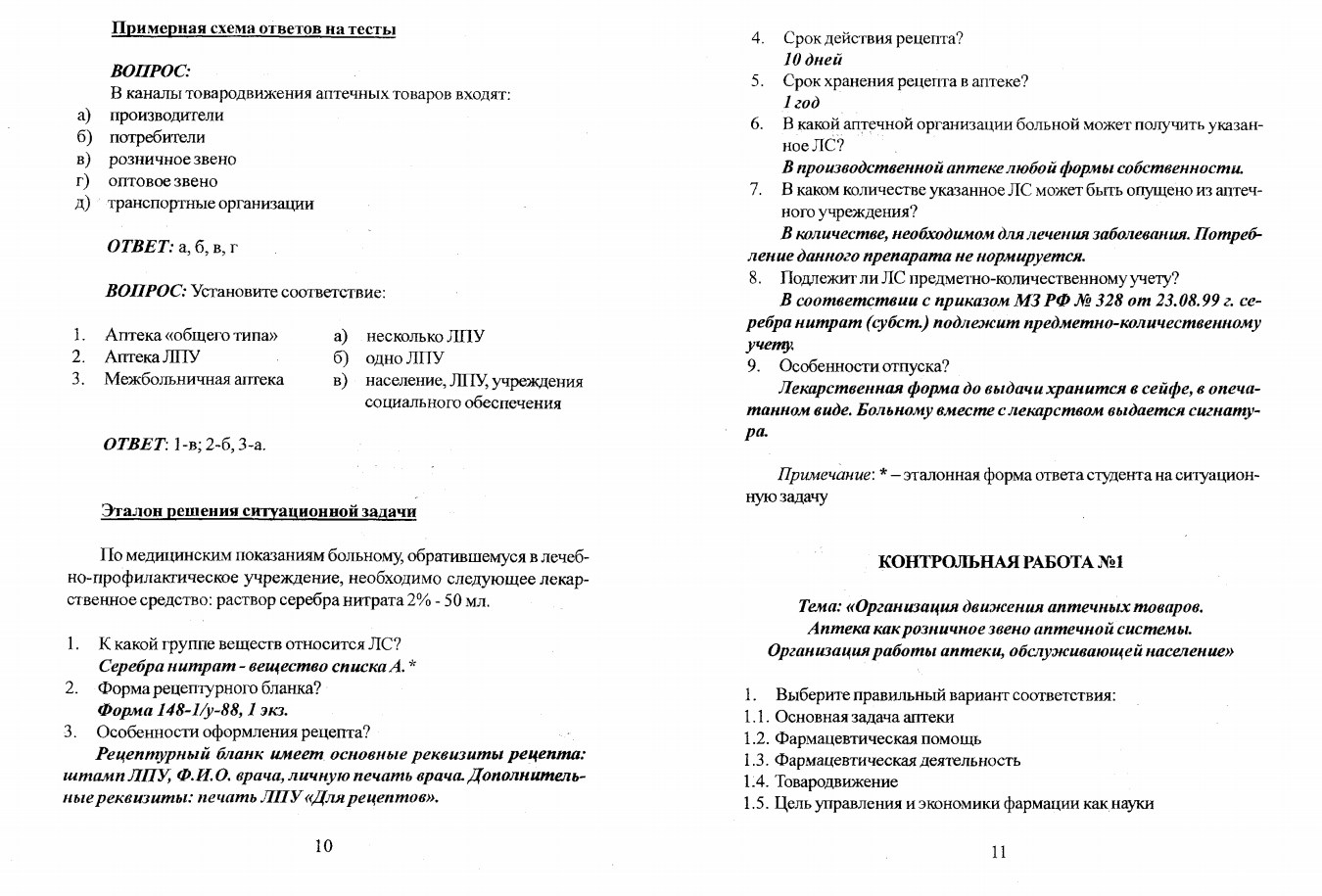 Примерная схема ответов на тесты

ВОПРОС:
В каналы товародвижения аптечных товаров входят:
а) производители
б) потребители
в) розничное звено
г) оптовое звено
д) транспортные организации

ОТВЕТ: а, б, в, г

ВОПРОС: Установите соответствие:

1. Аптека «общего типа»
2. Аптека ЛПУ
3. Межбольничная аптека

а) несколько ЛПУ
б) одно ЛПУ
в) население, ЛПУ, учреждения социального обеспечения

ОТВЕТ: 1-в; 2-б, 3-а.

Эталон решения ситуационной задачи

По медицинским показаниям больному, обратившемуся в лечебно-профилактическое учреждение, необходимо следующее лекарственное средство: раствор серебра нитрата 2% - 50 мл.

1. К какой группе веществ относится ЛС?
Серебра нитрат - вещество списка А. *
2. Форма рецептурного бланка?
Форма 148-1/у-88, 1 экз.
3. Особенности оформления рецепта?
Рецептурный бланк имеет основные реквизиты рецепта: штамп ЛПУ, Ф.И.О. врача, личную печать врача. Дополнительные реквизиты: печать ЛПУ «Для рецептов».

10

4. Срок действия рецепта?
10 дней
5. Срок хранения рецепта в аптеке?
1 год
6. В какой аптечной организации больной может получить указанное ЛС?
В производственной аптеке любой формы собственности.
7. В каком количестве указанное ЛС может быть опущено из аптечного учреждения?
В количестве, необходимом для лечения заболевания. Потребление данного препарата не нормируется.
8. Подлежит ли ЛС предметно-количественному учету?
В соответствии с приказом МЗ РФ № 328 от 23.08.99 г. серебра нитрат (субст.) подлежит предметно-количественному учету.
9. Особенности отпуска?
Лекарственная форма до выдачи хранится в сейфе, в опечатанном виде. Больному вместе с лекарством выдается сигнатура.

Примечание: * – эталонная форма ответа студента на ситуационную задачу

КОНТРОЛЬНАЯ РАБОТА №1

Тема: «Организация движения аптечных товаров.
Аптека как розничное звено аптечной системы.
Организация работы аптеки, обслуживающей население»

1. Выберите правильный вариант соответствия:
1.1. Основная задача аптеки
1.2. Фармацевтическая помощь
1.3. Фармацевтическая деятельность
1.4. Товародвижение
1.5. Цель управления и экономики фармации как науки

11